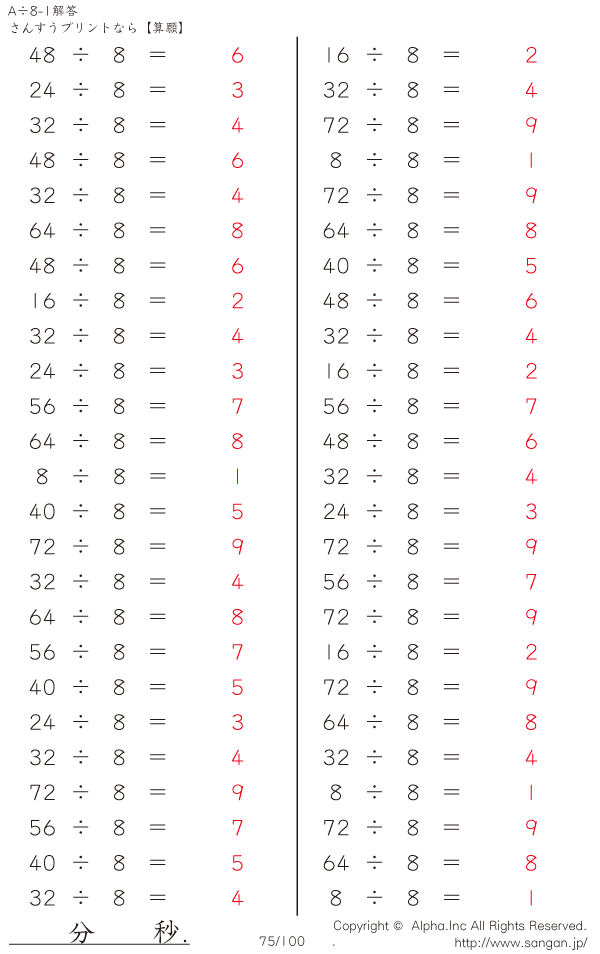 A÷8-1解答
さんすうプリントなら【算願】

48 ÷ 8 = 6
24 ÷ 8 = 3
32 ÷ 8 = 4
48 ÷ 8 = 6
32 ÷ 8 = 4
64 ÷ 8 = 8
48 ÷ 8 = 6
16 ÷ 8 = 2
32 ÷ 8 = 4
24 ÷ 8 = 3
56 ÷ 8 = 7
64 ÷ 8 = 8
8 ÷ 8 = 1
40 ÷ 8 = 5
72 ÷ 8 = 9
32 ÷ 8 = 4
64 ÷ 8 = 8
56 ÷ 8 = 7
40 ÷ 8 = 5
24 ÷ 8 = 3
32 ÷ 8 = 4
72 ÷ 8 = 9
56 ÷ 8 = 7
40 ÷ 8 = 5
32 ÷ 8 = 4

16 ÷ 8 = 2
32 ÷ 8 = 4
72 ÷ 8 = 9
8 ÷ 8 = 1
72 ÷ 8 = 9
64 ÷ 8 = 8
40 ÷ 8 = 5
48 ÷ 8 = 6
32 ÷ 8 = 4
16 ÷ 8 = 2
56 ÷ 8 = 7
48 ÷ 8 = 6
32 ÷ 8 = 4
24 ÷ 8 = 3
72 ÷ 8 = 9
56 ÷ 8 = 7
72 ÷ 8 = 9
16 ÷ 8 = 2
72 ÷ 8 = 9
64 ÷ 8 = 8
32 ÷ 8 = 4
8 ÷ 8 = 1
72 ÷ 8 = 9
64 ÷ 8 = 8
8 ÷ 8 = 1

分 秒.
75/100
Copyright © Alpha.Inc All Rights Reserved.
. http://www.sangan.jp/